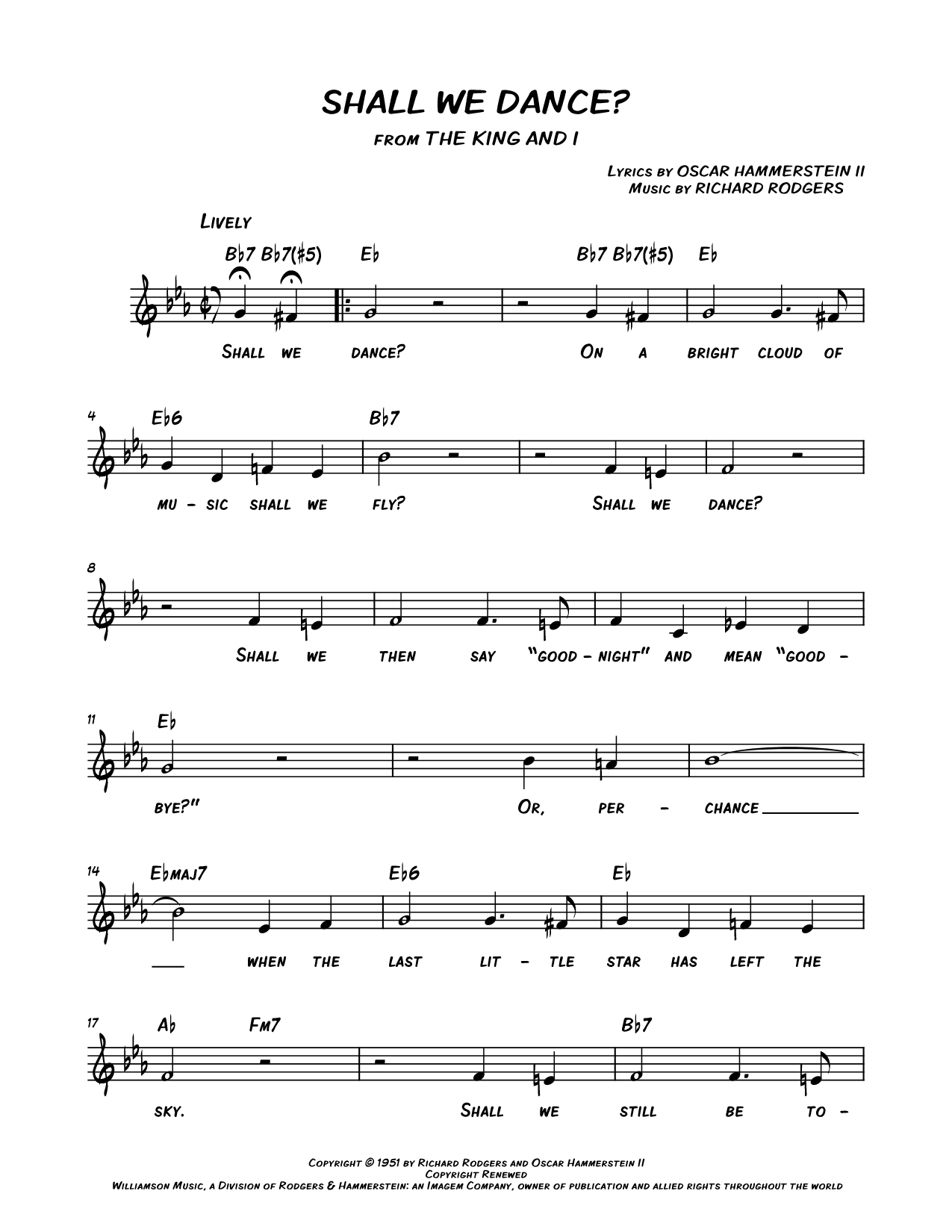 SHALL WE DANCE?
FROM THE KING AND I

LYRICS BY OSCAR HAMMERSTEIN II
MUSIC BY RICHARD RODGERS

LIVELY

B♭7 B♭7(♯5) E♭ B♭7 B♭7(♯5) E♭

SHALL WE DANCE? ON A BRIGHT CLOUD OF

4 E♭6 B♭7

MU - SIC SHALL WE FLY? SHALL WE DANCE?

8

SHALL WE THEN SAY "GOOD - NIGHT" AND MEAN "GOOD -

11 E♭

BYE?" OR, PER - CHANCE

14 E♭MAJ7 E♭6 E♭

WHEN THE LAST LIT - TLE STAR HAS LEFT THE

17 A♭ FM7 B♭7

SKY. SHALL WE STILL BE TO -

COPYRIGHT © 1951 BY RICHARD RODGERS AND OSCAR HAMMERSTEIN II
COPYRIGHT RENEWED
WILLIAMSON MUSIC, A DIVISION OF RODGERS & HAMMERSTEIN: AN IMAGEM COMPANY, OWNER OF PUBLICATION AND ALLIED RIGHTS THROUGHOUT THE WORLD